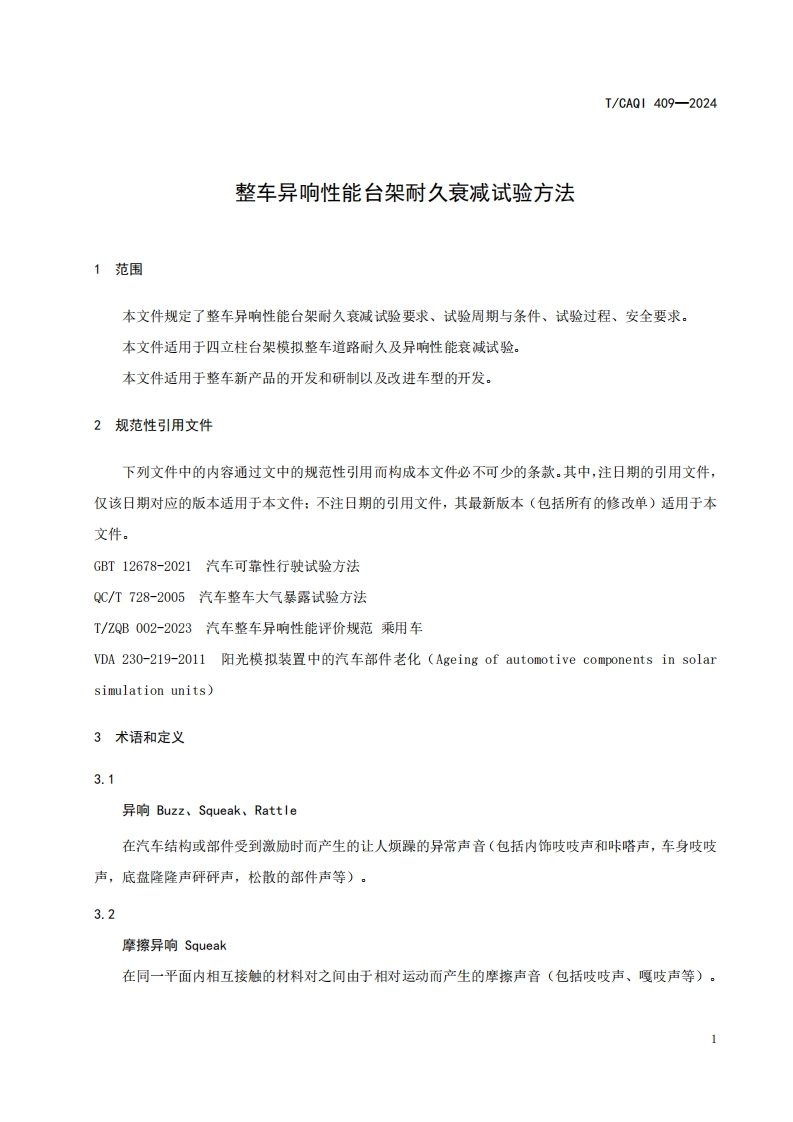 T/CAQI 409—2024

整车异响性能台架耐久衰减试验方法

1 范围

本文件规定了整车异响性能台架耐久衰减试验要求、试验周期与条件、试验过程、安全要求。

本文件适用于四立柱台架模拟整车道路耐久及异响性能衰减试验。

本文件适用于整车新产品的开发和研制以及改进车型的开发。

2 规范性引用文件

下列文件中的内容通过文中的规范性引用而构成本文件必不可少的条款。其中，注日期的引用文件，仅该日期对应的版本适用于本文件；不注日期的引用文件，其最新版本（包括所有的修改单）适用于本文件。

GBT 12678-2021 汽车可靠性行驶试验方法

QC/T 728-2005 汽车整车大气暴露试验方法

T/ZQB 002-2023 汽车整车异响性能评价规范 乘用车

VDA 230-219-2011 阳光模拟装置中的汽车部件老化（Ageing of automotive components in solar simulation units）

3 术语和定义

3.1

异响 Buzz、Squeak、Rattle

在汽车结构或部件受到激励时而产生的让人烦躁的异常声音（包括内饰吱吱声和咔嗒声，车身吱吱声，底盘隆隆声砰砰声，松散的部件声等）。

3.2

摩擦异响 Squeak

在同一平面内相互接触的材料对之间由于相对运动而产生的摩擦声音（包括吱吱声、嘎吱声等）。

1